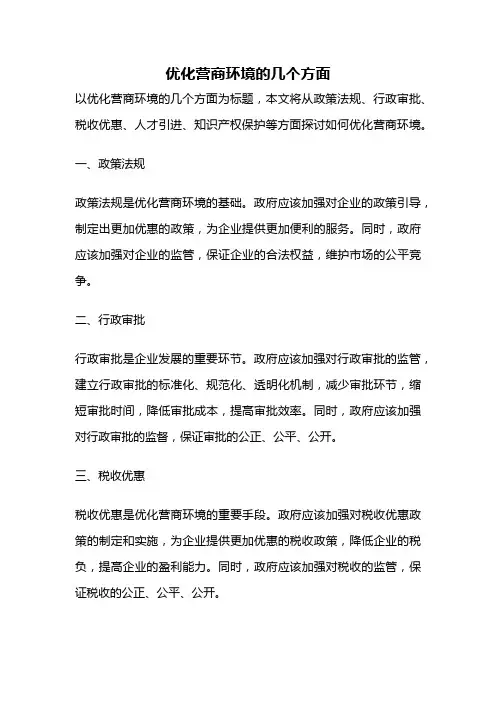 优化营商环境的几个方面

以优化营商环境的几个方面为标题，本文将从政策法规、行政审批、税收优惠、人才引进、知识产权保护等方面探讨如何优化营商环境。

一、政策法规

政策法规是优化营商环境的基础。政府应该加强对企业的政策引导，制定出更加优惠的政策，为企业提供更加便利的服务。同时，政府应该加强对企业的监管，保证企业的合法权益，维护市场的公平竞争。

二、行政审批

行政审批是企业发展的重要环节。政府应该加强对行政审批的监管，建立行政审批的标准化、规范化、透明化机制，减少审批环节，缩短审批时间，降低审批成本，提高审批效率。同时，政府应该加强对行政审批的监督，保证审批的公正、公平、公开。

三、税收优惠

税收优惠是优化营商环境的重要手段。政府应该加强对税收优惠政策的制定和实施，为企业提供更加优惠的税收政策，降低企业的税负，提高企业的盈利能力。同时，政府应该加强对税收的监管，保证税收的公正、公平、公开。